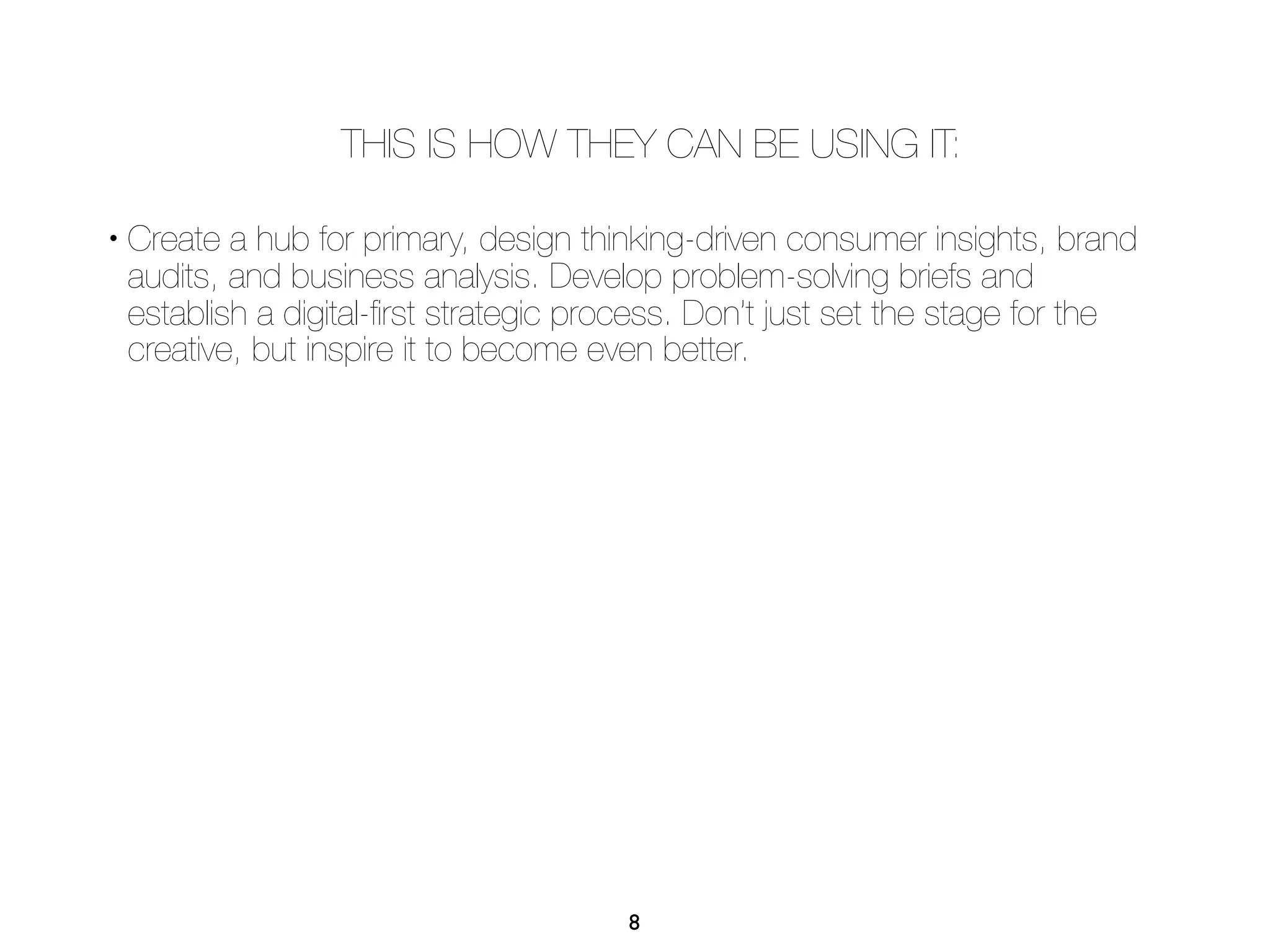 THIS IS HOW THEY CAN BE USING IT:

• Create a hub for primary, design thinking-driven consumer insights, brand audits, and business analysis. Develop problem-solving briefs and establish a digital-first strategic process. Don't just set the stage for the creative, but inspire it to become even better.

8